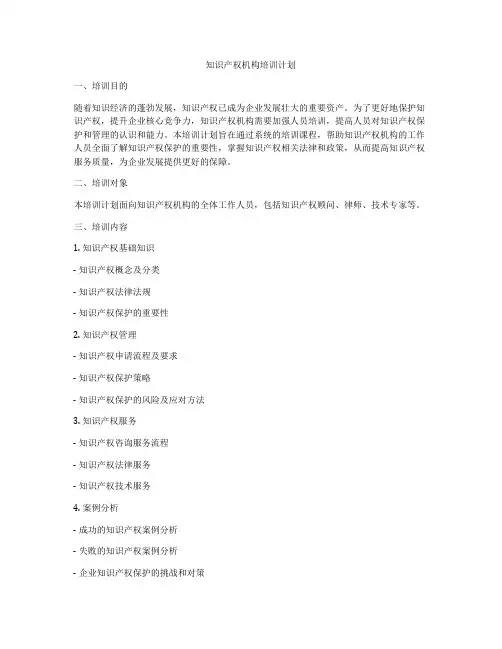 知识产权机构培训计划

一、培训目的

随着知识经济的蓬勃发展，知识产权已成为企业发展壮大的重要资产。为了更好地保护知识产权，提升企业核心竞争力，知识产权机构需要加强人员培训，提高人员对知识产权保护和管理的认识和能力。本培训计划旨在通过系统的培训课程，帮助知识产权机构的工作人员全面了解知识产权保护的重要性，掌握知识产权相关法律和政策，从而提高知识产权服务质量，为企业发展提供更好的保障。

二、培训对象

本培训计划面向知识产权机构的全体工作人员，包括知识产权顾问、律师、技术专家等。

三、培训内容

1. 知识产权基础知识

- 知识产权概念及分类

- 知识产权法律法规

- 知识产权保护的重要性

2. 知识产权管理

- 知识产权申请流程及要求

- 知识产权保护策略

- 知识产权保护的风险及应对方法

3. 知识产权服务

- 知识产权咨询服务流程

- 知识产权法律服务

- 知识产权技术服务

4. 案例分析

- 成功的知识产权案例分析

- 失败的知识产权案例分析

- 企业知识产权保护的挑战和对策